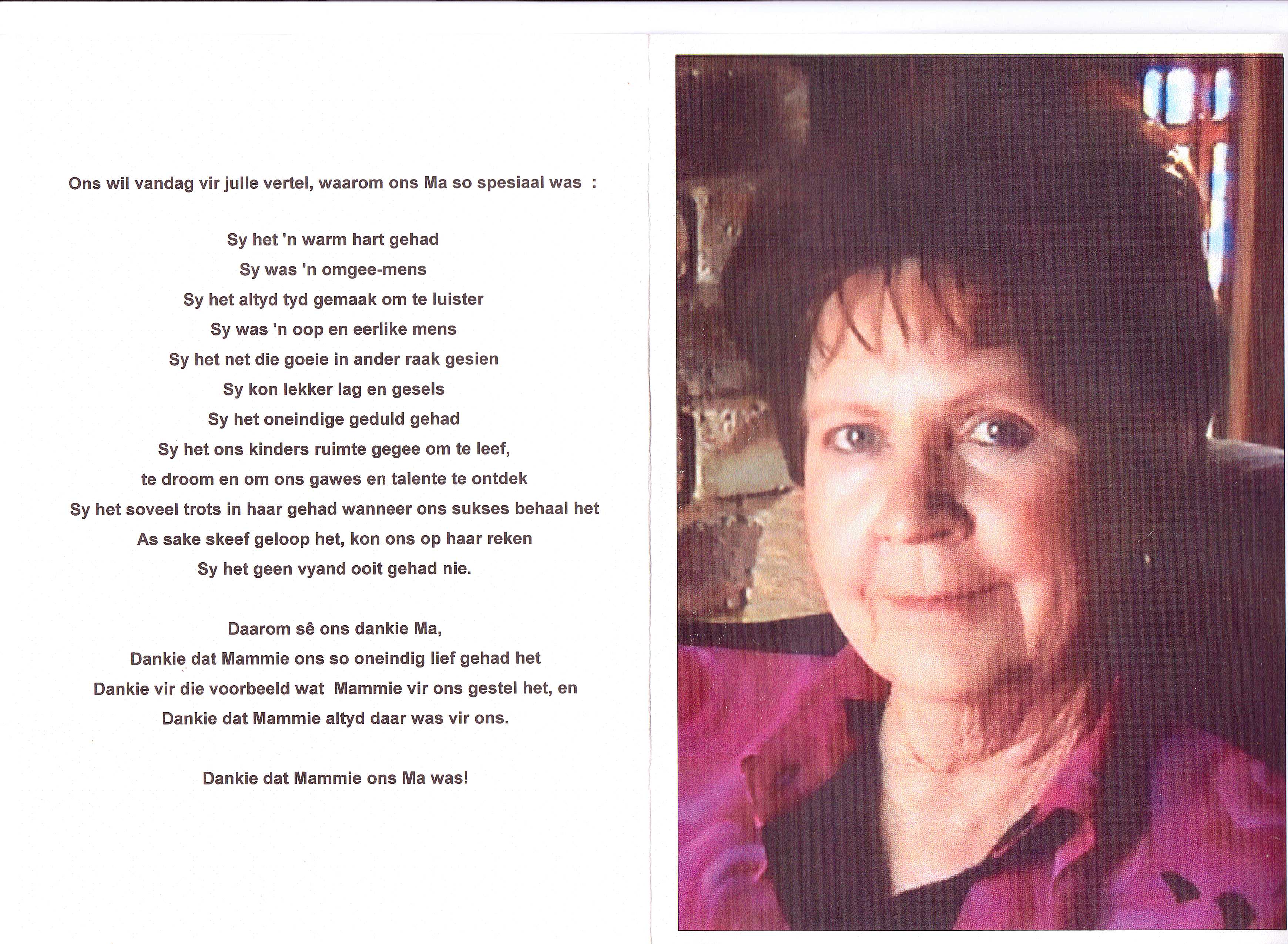 Ons wil vandag vir julle vertel, waarom ons Ma so spesiaal was :

Sy het 'n warm hart gehad
Sy was 'n omgee-mens
Sy het altyd tyd gemaak om te luister
Sy was 'n oop en eerlike mens
Sy het net die goeie in ander raak gesien
Sy kon lekker lag en gesels
Sy het oneindige geduld gehad
Sy het ons kinders ruimte gegee om te leef,
te droom en om ons gawes en talente te ontdek
Sy het soveel trots in haar gehad wanneer ons sukses behaal het
As sake skeef geloop het, kon ons op haar reken
Sy het geen vyand ooit gehad nie.

Daarom sê ons dankie Ma,
Dankie dat Mammie ons so oneindig lief gehad het
Dankie vir die voorbeeld wat Mammie vir ons gestel het, en
Dankie dat Mammie altyd daar was vir ons.

Dankie dat Mammie ons Ma was!